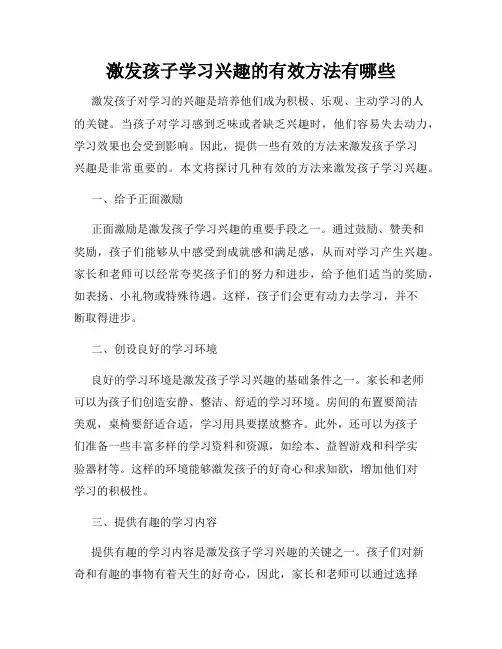 激发孩子学习兴趣的有效方法有哪些

激发孩子对学习的兴趣是培养他们成为积极、乐观、主动学习的人的关键。当孩子对学习感到乏味或者缺乏兴趣时，他们容易失去动力，学习效果也会受到影响。因此，提供一些有效的方法来激发孩子学习兴趣是非常重要的。本文将探讨几种有效的方法来激发孩子学习兴趣。

一、给予正面激励

正面激励是激发孩子学习兴趣的重要手段之一。通过鼓励、赞美和奖励，孩子们能够从中感受到成就感和满足感，从而对学习产生兴趣。家长和老师可以经常夸奖孩子们的努力和进步，给予他们适当的奖励，如表扬、小礼物或特殊待遇。这样，孩子们会更有动力去学习，并不断取得进步。

二、创设良好的学习环境

良好的学习环境是激发孩子学习兴趣的基础条件之一。家长和老师可以为孩子们创造安静、整洁、舒适的学习环境。房间的布置要简洁美观，桌椅要舒适合适，学习用具要摆放整齐。此外，还可以为孩子们准备一些丰富多样的学习资料和资源，如绘本、益智游戏和科学实验器材等。这样的环境能够激发孩子的好奇心和求知欲，增加他们对学习的积极性。

三、提供有趣的学习内容

提供有趣的学习内容是激发孩子学习兴趣的关键之一。孩子们对新奇和有趣的事物有着天生的好奇心，因此，家长和老师可以通过选择